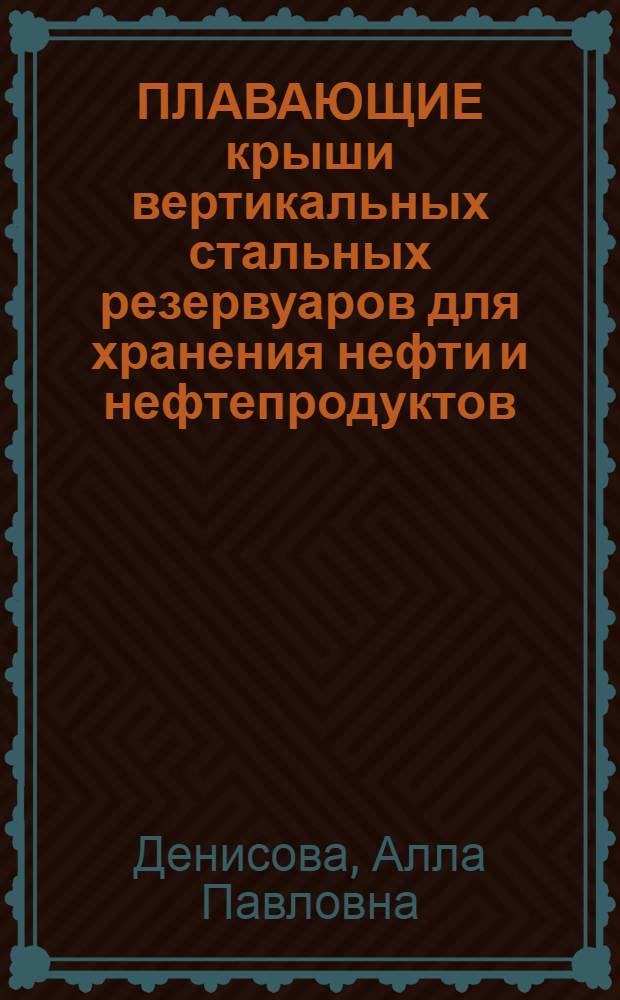 ПЛАВАЮЩИЕ крыши вертикальных стальных резервуаров для хранения нефти и нефтепродуктов

Денисова, Алла Павловна